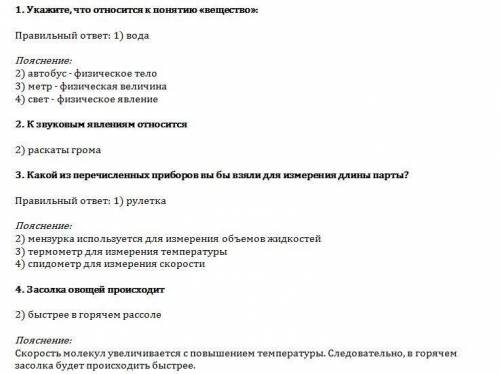 1. Укажите, что относится к понятию «вещество»:

Правильный ответ: 1) вода

Пояснение:
2) автобус - физическое тело
3) метр - физическая величина
4) свет - физическое явление

2. К звуковым явлениям относится

2) раскаты грома

3. Какой из перечисленных приборов вы бы взяли для измерения длины парты?

Правильный ответ: 1) рулетка

Пояснение:
2) мензурка используется для измерения объемов жидкостей
3) термометр для измерения температуры
4) спидометр для измерения скорости

4. Засолка овощей происходит

2) быстрее в горячем рассоле

Пояснение:
Скорость молекул увеличивается с повышением температуры. Следовательно, в горячем засолка будет происходить быстрее.